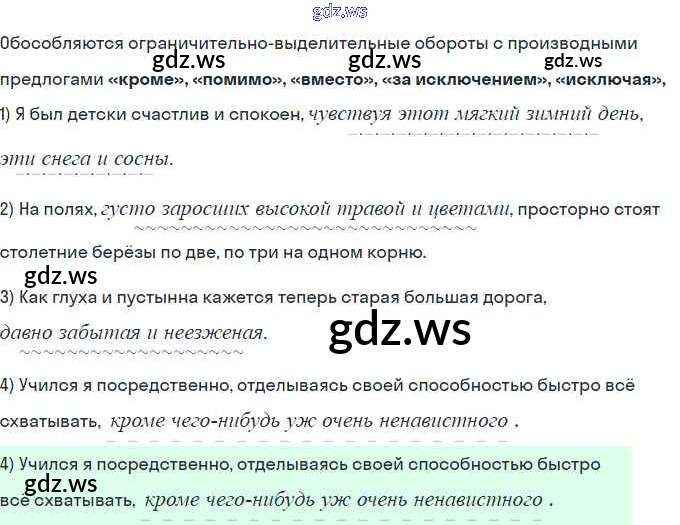 Обособляются ограничительно-выделительные обороты с производными предлогами «кроме», «помимо», «вместо», «за исключением», «исключая»,

1) Я был детски счастлив и спокоен, чувствуя этот мягкий зимний день, эти снега и сосны.

2) На полях, густо заросших высокой травой и цветами, просторно стоят столетние берёзы по две, по три на одном корню.

3) Как глуха и пустынна кажется теперь старая большая дорога, давно забытая и неезженая.

4) Учился я посредственно, отделываясь своей способностью быстро всё схватывать, кроме чего-нибудь уж очень ненавистного .

4) Учился я посредственно, отделываясь своей способностью быстро всё схватывать, кроме чего-нибудь уж очень ненавистного .

gdz.ws